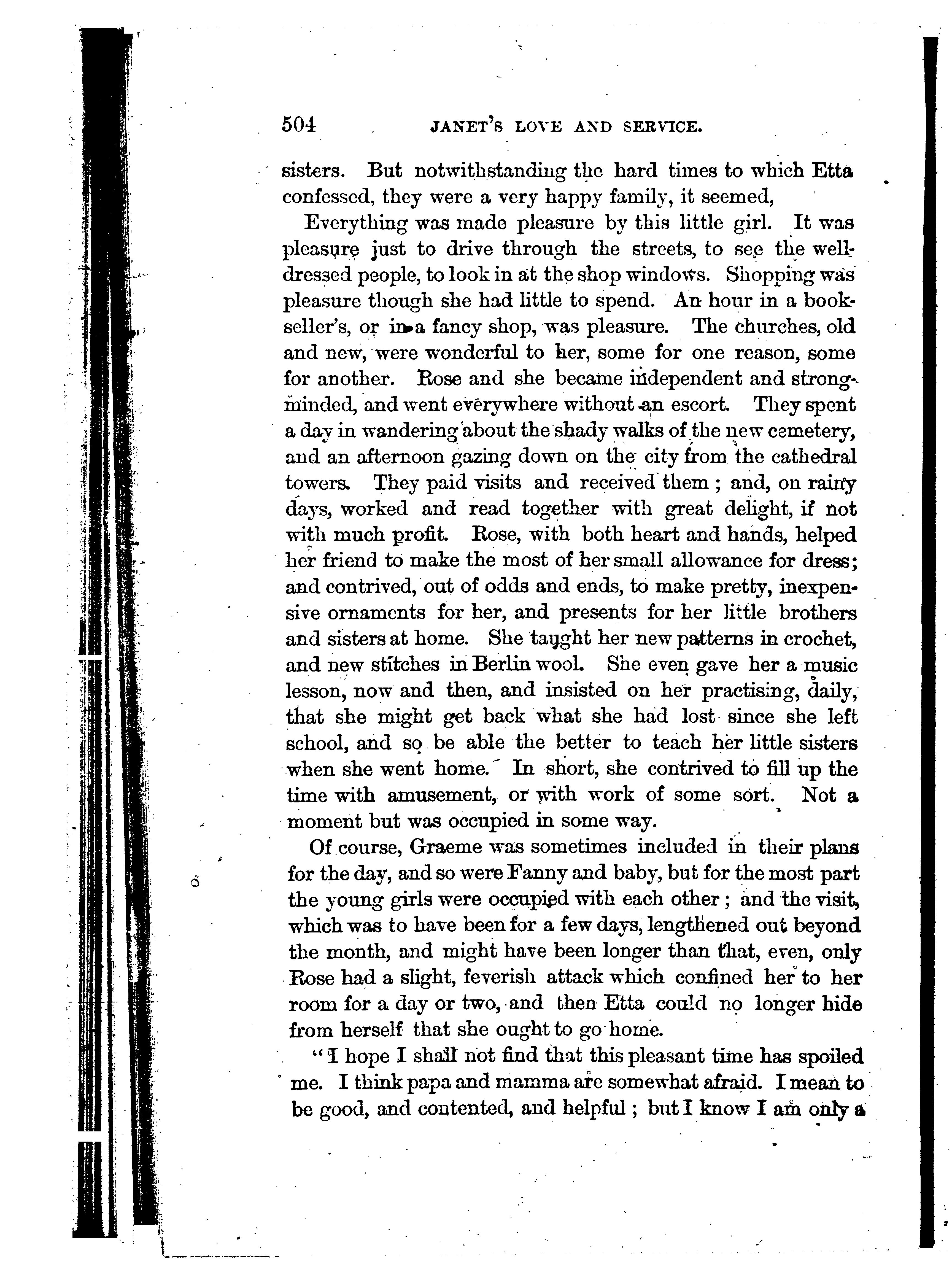 504 JANET'S LOVE AND SERVICE.

sisters. But notwithstanding the hard times to which Etta confessed, they were a very happy family, it seemed,

Everything was made pleasure by this little girl. It was pleasure just to drive through the streets, to see the well-dressed people, to look in at the shop windows. Shopping was pleasure though she had little to spend. An hour in a bookseller's, or in a fancy shop, was pleasure. The churches, old and new, were wonderful to her, some for one reason, some for another. Rose and she became independent and strong-minded, and went everywhere without an escort. They spent a day in wandering about the shady walks of the new cemetery, and an afternoon gazing down on the city from the cathedral towers. They paid visits and received them; and, on rainy days, worked and read together with great delight, if not with much profit. Rose, with both heart and hands, helped her friend to make the most of her small allowance for dress; and contrived, out of odds and ends, to make pretty, inexpensive ornaments for her, and presents for her little brothers and sisters at home. She taught her new patterns in crochet, and new stitches in Berlin wool. She even gave her a music lesson, now and then, and insisted on her practising, daily, that she might get back what she had lost since she left school, and so be able the better to teach her little sisters when she went home. In short, she contrived to fill up the time with amusement, or with work of some sort. Not a moment but was occupied in some way.

Of course, Graeme was sometimes included in their plans for the day, and so were Fanny and baby, but for the most part the young girls were occupied with each other; and the visit, which was to have been for a few days, lengthened out beyond the month, and might have been longer than that, even, only Rose had a slight, feverish attack which confined her to her room for a day or two, and then Etta could no longer hide from herself that she ought to go home.

"I hope I shall not find that this pleasant time has spoiled me. I think papa and mamma are somewhat afraid. I mean to be good, and contented, and helpful; but I know I am only a